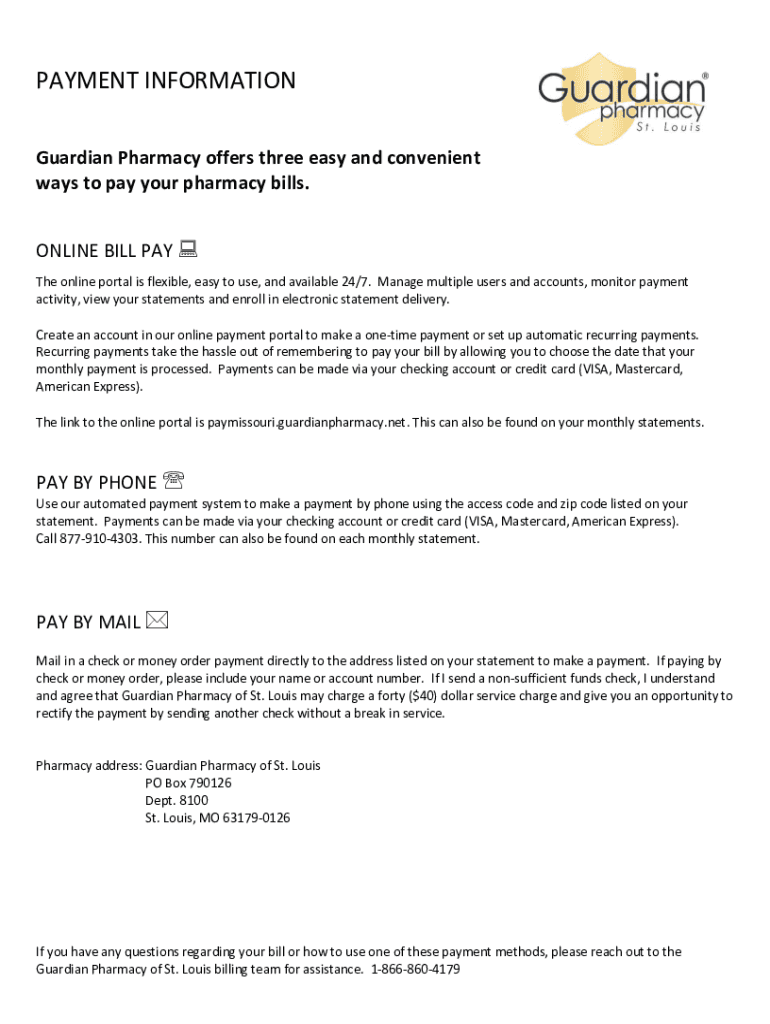 PAYMENT INFORMATION

Guardian® pharmacy St. Louis

Guardian Pharmacy offers three easy and convenient ways to pay your pharmacy bills.

ONLINE BILL PAY

The online portal is flexible, easy to use, and available 24/7. Manage multiple users and accounts, monitor payment activity, view your statements and enroll in electronic statement delivery.

Create an account in our online payment portal to make a one-time payment or set up automatic recurring payments. Recurring payments take the hassle out of remembering to pay your bill by allowing you to choose the date that your monthly payment is processed. Payments can be made via your checking account or credit card (VISA, Mastercard, American Express).

The link to the online portal is paymissouri.guardianpharmacy.net. This can also be found on your monthly statements.

PAY BY PHONE

Use our automated payment system to make a payment by phone using the access code and zip code listed on your statement. Payments can be made via your checking account or credit card (VISA, Mastercard, American Express). Call 877-910-4303. This number can also be found on each monthly statement.

PAY BY MAIL

Mail in a check or money order payment directly to the address listed on your statement to make a payment. If paying by check or money order, please include your name or account number. If I send a non-sufficient funds check, I understand and agree that Guardian Pharmacy of St. Louis may charge a forty ($40) dollar service charge and give you an opportunity to rectify the payment by sending another check without a break in service.

Pharmacy address: Guardian Pharmacy of St. Louis
PO Box 790126
Dept. 8100
St. Louis, MO 63179-0126

If you have any questions regarding your bill or how to use one of these payment methods, please reach out to the Guardian Pharmacy of St. Louis billing team for assistance. 1-866-860-4179